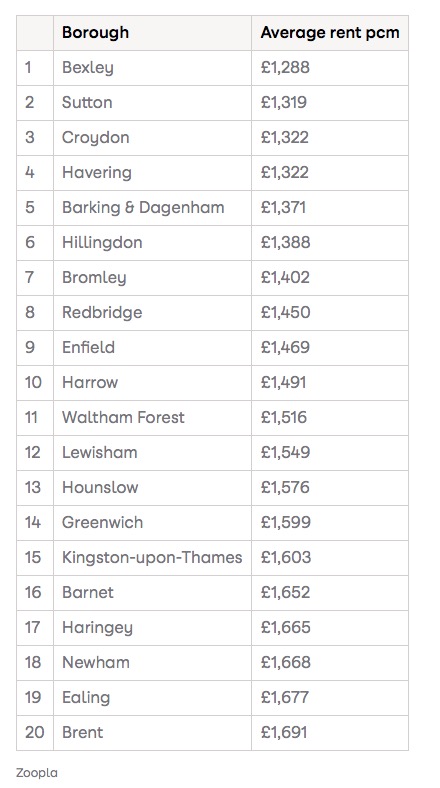 | | Borough | Average rent pcm |
|---|---|---|
| 1 | Bexley | £1,288 |
| 2 | Sutton | £1,319 |
| 3 | Croydon | £1,322 |
| 4 | Havering | £1,322 |
| 5 | Barking & Dagenham | £1,371 |
| 6 | Hillingdon | £1,388 |
| 7 | Bromley | £1,402 |
| 8 | Redbridge | £1,450 |
| 9 | Enfield | £1,469 |
| 10 | Harrow | £1,491 |
| 11 | Waltham Forest | £1,516 |
| 12 | Lewisham | £1,549 |
| 13 | Hounslow | £1,576 |
| 14 | Greenwich | £1,599 |
| 15 | Kingston-upon-Thames | £1,603 |
| 16 | Barnet | £1,652 |
| 17 | Haringey | £1,665 |
| 18 | Newham | £1,668 |
| 19 | Ealing | £1,677 |
| 20 | Brent | £1,691 |

Zoopla